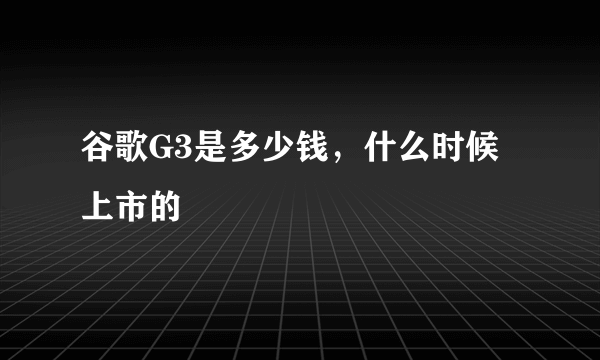 谷歌G3是多少钱，什么时候上市的